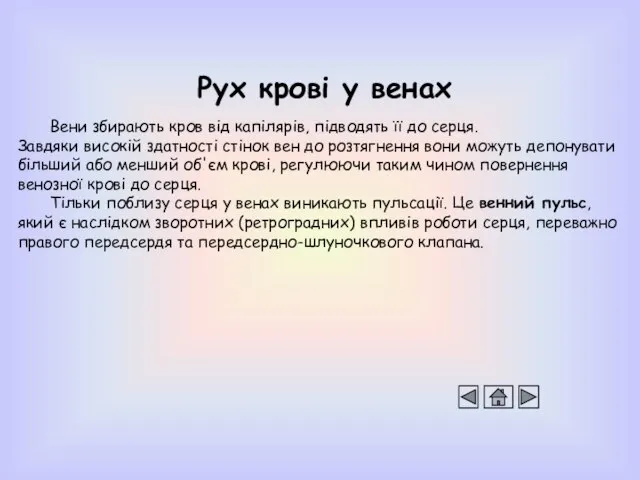 Рух крові у венах

Вени збирають кров від капілярів, підводять її до серця. Завдяки високій здатності стінок вен до розтягнення вони можуть депонувати більший або менший об'єм крові, регулюючи таким чином повернення венозної крові до серця.

Тільки поблизу серця у венах виникають пульсації. Це венний пульс, який є наслідком зворотних (ретроградних) впливів роботи серця, переважно правого передсердя та передсердно-шлуночкового клапана.